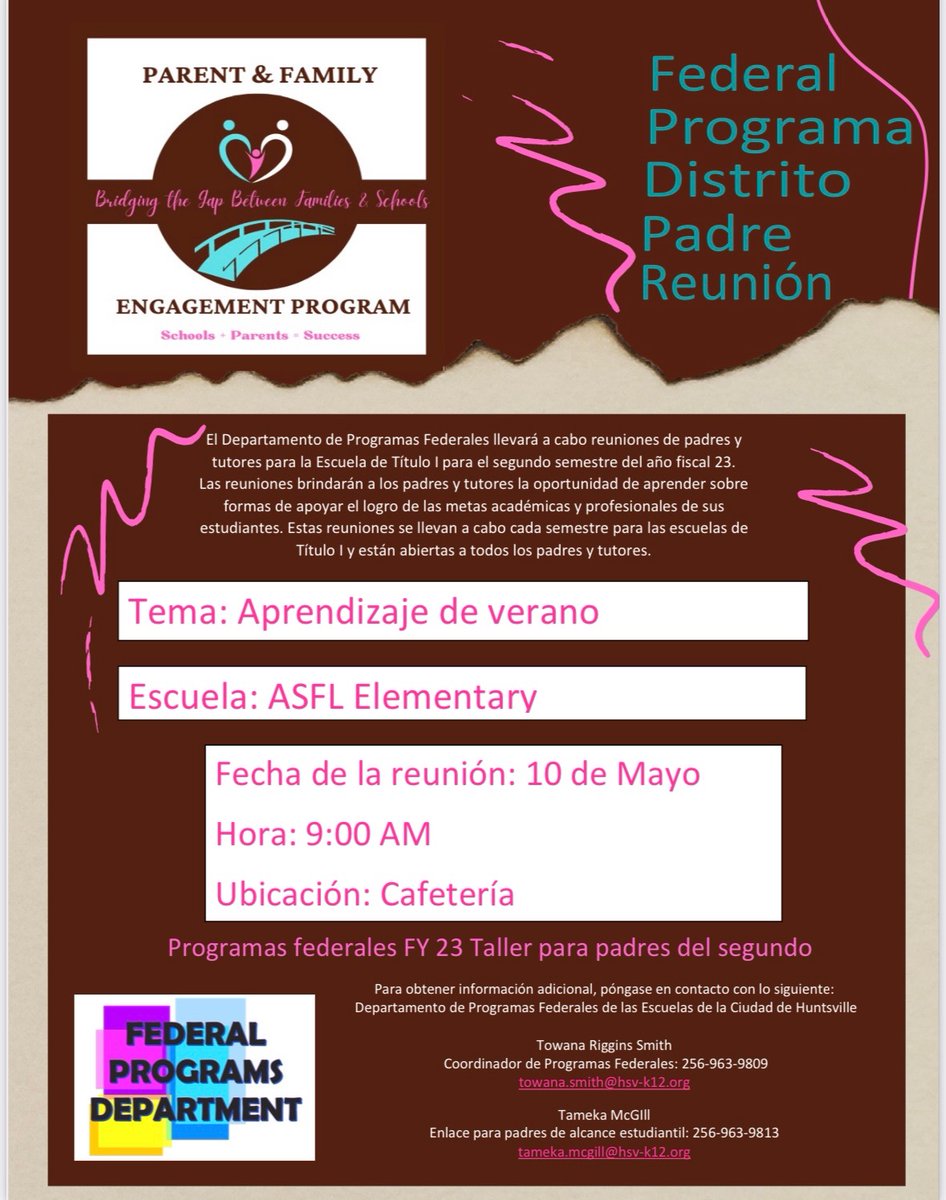 PARENT & FAMILY

Bridging the Gap Between Families & Schools

ENGAGEMENT PROGRAM

Schools • Parents • Success

Federal Programa Distrito Padre Reunión

El Departamento de Programas Federales llevará a cabo reuniones de padres y tutores para la Escuela de Título I para el segundo semestre del año fiscal 23. Las reuniones brindarán a los padres y tutores la oportunidad de aprender sobre formas de apoyar el logro de las metas académicas y profesionales de sus estudiantes. Estas reuniones se llevan a cabo cada semestre para las escuelas de Título I y están abiertas a todos los padres y tutores.

Tema: Aprendizaje de verano

Escuela: ASFL Elementary

Fecha de la reunión: 10 de Mayo

Hora: 9:00 AM

Ubicación: Cafetería

Programas federales FY 23 Taller para padres del segundo

FEDERAL PROGRAMS DEPARTMENT

Para obtener información adicional, póngase en contacto con lo siguiente:
Departamento de Programas Federales de las Escuelas de la Ciudad de Huntsville

Towana Riggins Smith
Coordinador de Programas Federales: 256-963-9809
towana.smith@hsv-k12.org

Tameka McGIll
Enlace para padres de alcance estudiantil: 256-963-9813
tameka.mcgill@hsv-k12.org